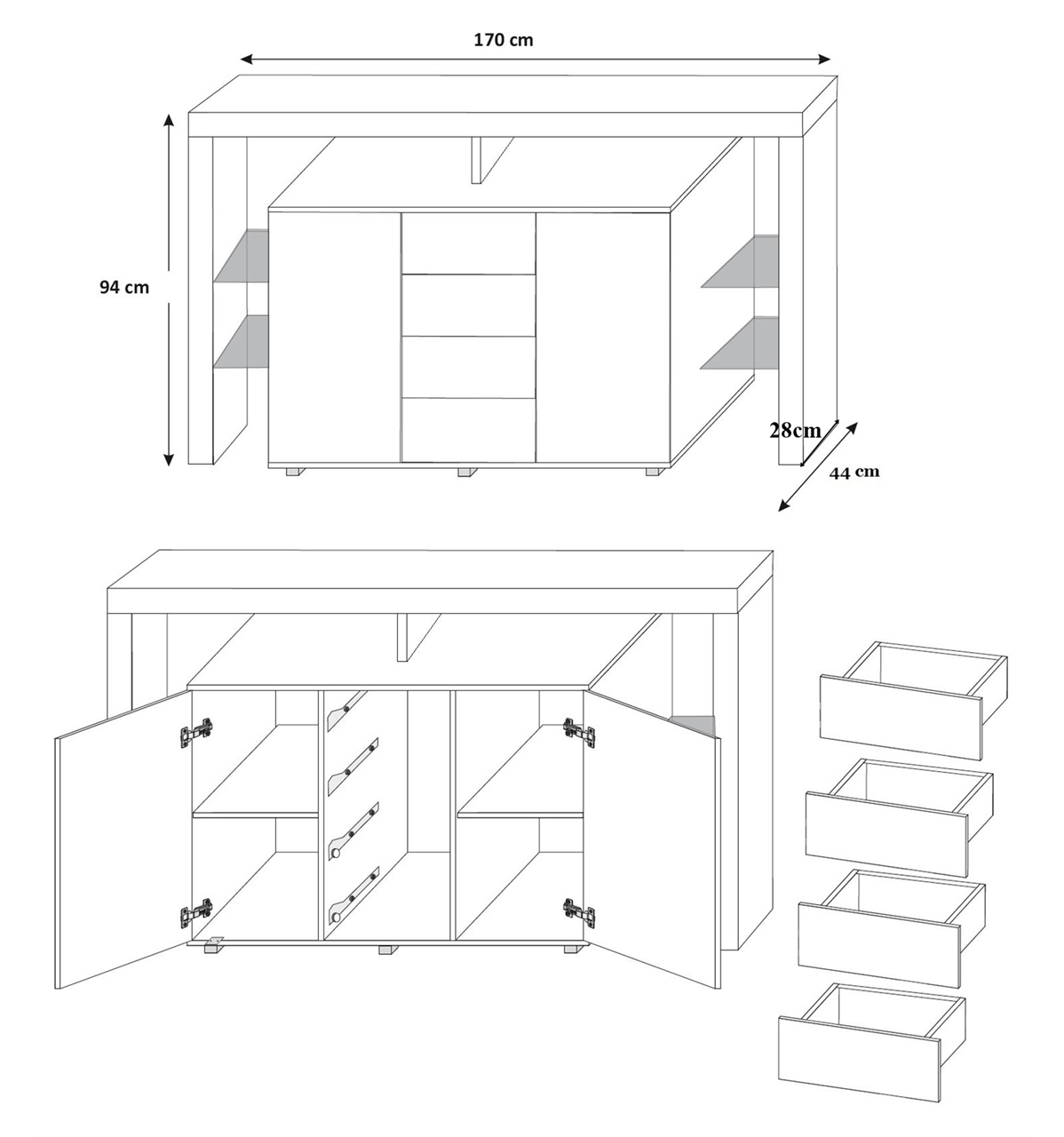 170 cm

94 cm

28cm

44 cm